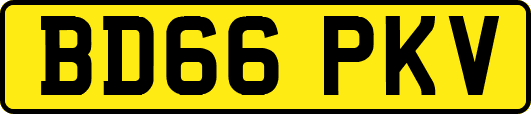 BD66 PKV